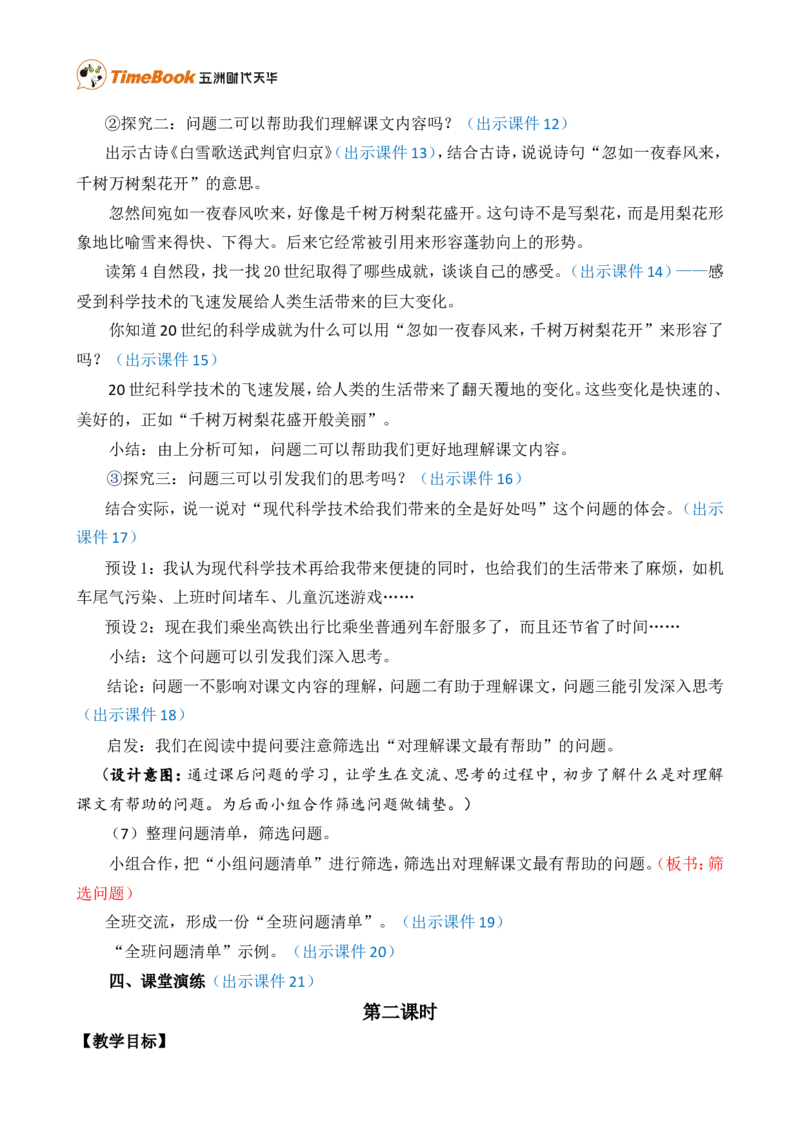 TimeBook 五洲时代天华

②探究二：问题二可以帮助我们理解课文内容吗？（出示课件12）

出示古诗《白雪歌送武判官归京》（出示课件13），结合古诗，说说诗句“忽如一夜春风来，千树万树梨花开”的意思。

忽然间宛如一夜春风吹来，好像是千树万树梨花盛开。这句诗不是写梨花，而是用梨花形象地比喻雪来得快、下得大。后来它经常被引用来形容蓬勃向上的形势。

读第4自然段，找一找20世纪取得了哪些成就，谈谈自己的感受。（出示课件14）——感受到科学技术的飞速发展给人类生活带来的巨大变化。

你知道20世纪的科学成就为什么可以用“忽如一夜春风来，千树万树梨花开”来形容了吗？（出示课件15）

20世纪科学技术的飞速发展，给人类的生活带来了翻天覆地的变化。这些变化是快速的、美好的，正如“千树万树梨花盛开般美丽”。

小结：由上分析可知，问题二可以帮助我们更好地理解课文内容。

③探究三：问题三可以引发我们的思考吗？（出示课件16）

结合实际，说一说对“现代科学技术给我们带来的全是好处吗”这个问题的体会。（出示课件17）

预设1：我认为现代科学技术再给我带来便捷的同时，也给我们的生活带来了麻烦，如机车尾气污染、上班时间堵车、儿童沉迷游戏……

预设2：现在我们乘坐高铁出行比乘坐普通列车舒服多了，而且还节省了时间……

小结：这个问题可以引发我们深入思考。

结论：问题一不影响对课文内容的理解，问题二有助于理解课文，问题三能引发深入思考（出示课件18）

启发：我们在阅读中提问要注意筛选出“对理解课文最有帮助”的问题。

（设计意图：通过课后问题的学习，让学生在交流、思考的过程中，初步了解什么是对理解课文有帮助的问题。为后面小组合作筛选问题做铺垫。）

（7）整理问题清单，筛选问题。

小组合作，把“小组问题清单”进行筛选，筛选出对理解课文最有帮助的问题。（板书：筛选问题）

全班交流，形成一份“全班问题清单”。（出示课件19）

“全班问题清单”示例。（出示课件20）

四、课堂演练（出示课件21）

第二课时

【教学目标】